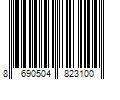 8 690504 823100